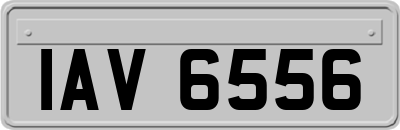 IAV 6556